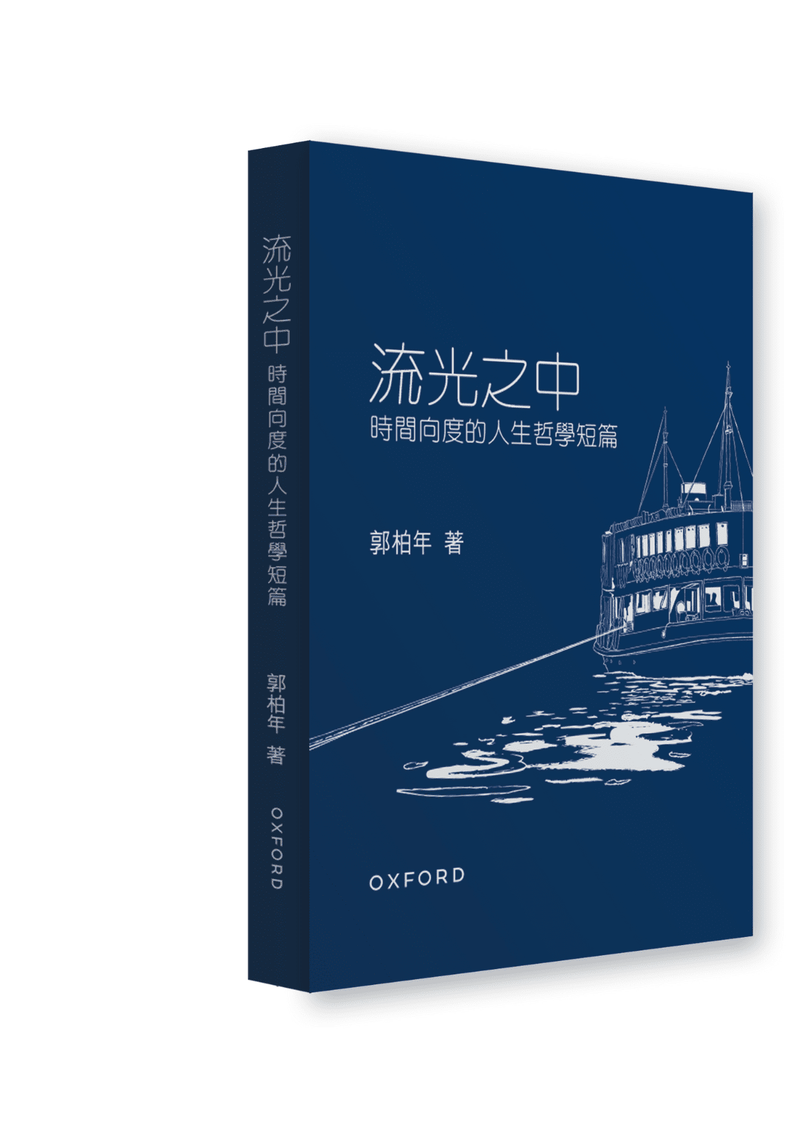 流光之中
時間向度的人生哲學短篇
郭柏年 著
OXFORD

流光之中
時間向度的人生哲學短篇

郭柏年 著

OXFORD